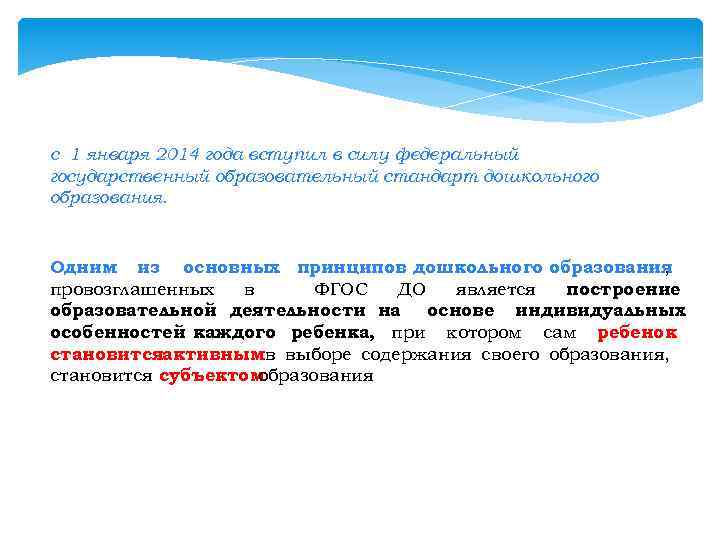 с 1 января 2014 года вступил в силу федеральный государственный образовательный стандарт дошкольного образования.

Одним из основных принципов дошкольного образования, провозглашенных в ФГОС ДО является построение образовательной деятельности на основе индивидуальных особенностей каждого ребенка, при котором сам ребенок становитсяактивнымв выборе содержания своего образования, становится субъектомобразования